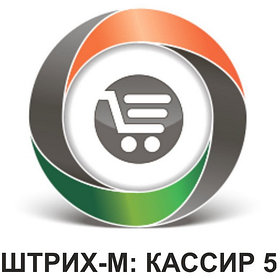 ШТРИХ-М: КАССИР 5